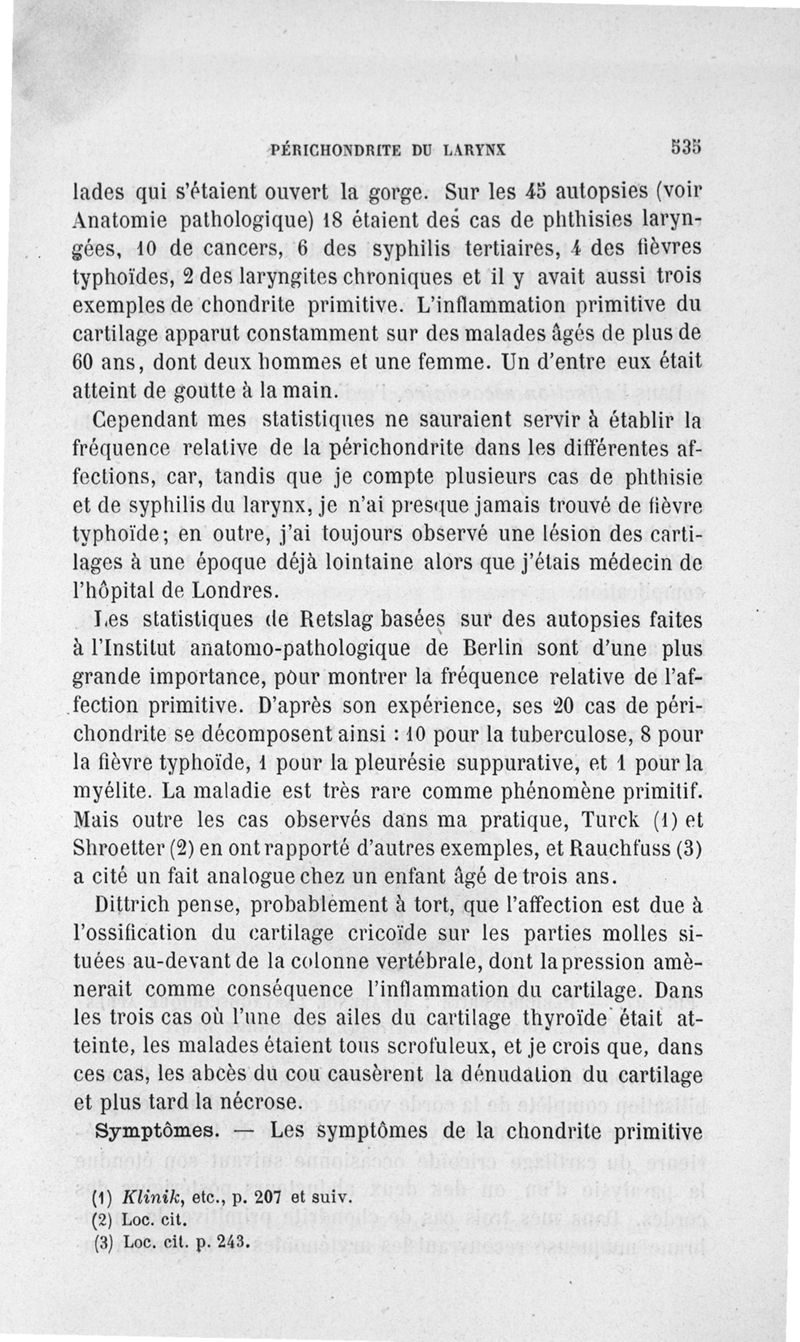 PÉRICHONDRITE DU LARYNX 535

lades qui s'étaient ouvert la gorge. Sur les 45 autopsies (voir Anatomie pathologique) 18 étaient des cas de phthisies laryngées, 10 de cancers, 6 des syphilis tertiaires, 4 des fièvres typhoïdes, 2 des laryngites chroniques et il y avait aussi trois exemples de chondrite primitive. L'inflammation primitive du cartilage apparut constamment sur des malades âgés de plus de 60 ans, dont deux hommes et une femme. Un d'entre eux était atteint de goutte à la main.

Cependant mes statistiques ne sauraient servir à établir la fréquence relative de la périchondrite dans les différentes affections, car, tandis que je compte plusieurs cas de phthisie et de syphilis du larynx, je n'ai presque jamais trouvé de fièvre typhoïde; en outre, j'ai toujours observé une lésion des cartilages à une époque déjà lointaine alors que j'étais médecin de l'hôpital de Londres.

Les statistiques de Retslag basées sur des autopsies faites à l'Institut anatomo-pathologique de Berlin sont d'une plus grande importance, pour montrer la fréquence relative de l'affection primitive. D'après son expérience, ses 20 cas de périchondrite se décomposent ainsi : 10 pour la tuberculose, 8 pour la fièvre typhoïde, 1 pour la pleurésie suppurative, et 1 pour la myélite. La maladie est très rare comme phénomène primitif. Mais outre les cas observés dans ma pratique, Turck (1) et Shroetter (2) en ont rapporté d'autres exemples, et Rauchfuss (3) a cité un fait analogue chez un enfant âgé de trois ans.

Dittrich pense, probablement à tort, que l'affection est due à l'ossification du cartilage cricoïde sur les parties molles situées au-devant de la colonne vertébrale, dont la pression amènerait comme conséquence l'inflammation du cartilage. Dans les trois cas où l'une des ailes du cartilage thyroïde était atteinte, les malades étaient tous scrofuleux, et je crois que, dans ces cas, les abcès du cou causèrent la dénudation du cartilage et plus tard la nécrose.

Symptômes. — Les symptômes de la chondrite primitive

(1) Klinik, etc., p. 207 et suiv.
(2) Loc. cit.
(3) Loc. cit. p. 243.